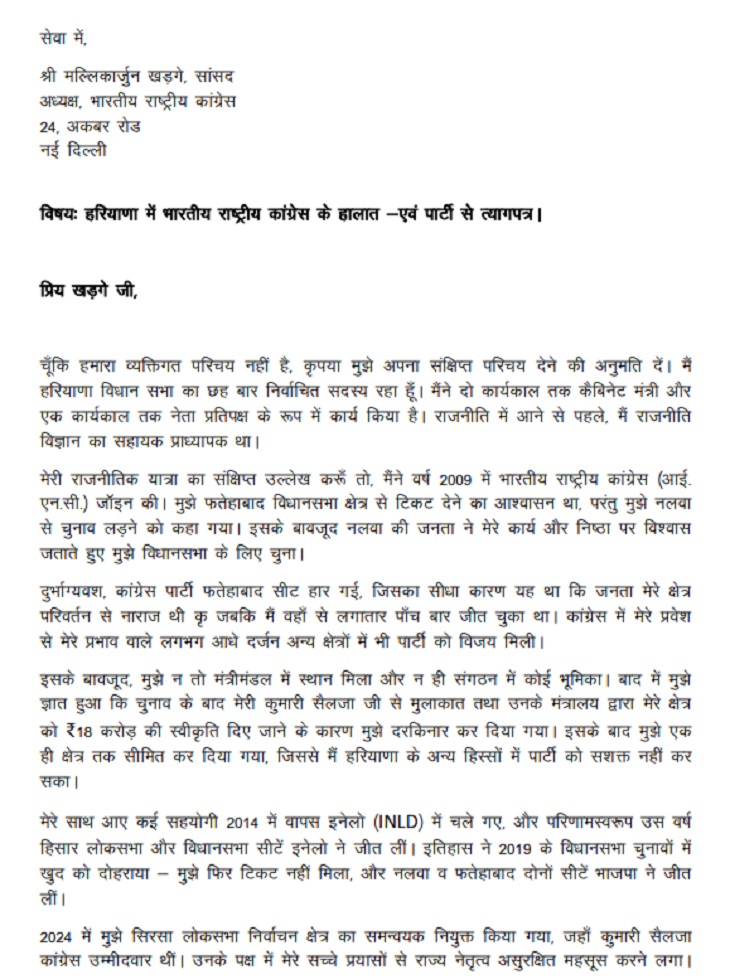 सेवा में,

श्री मल्लिकार्जुन खड़गे, सांसद
अध्यक्ष, भारतीय राष्ट्रीय कांग्रेस
24, अकबर रोड
नई दिल्ली

विषयः हरियाणा में भारतीय राष्ट्रीय कांग्रेस के हालात –एवं पार्टी से त्यागपत्र।

प्रिय खड़गे जी,

चूँकि हमारा व्यक्तिगत परिचय नहीं है, कृपया मुझे अपना संक्षिप्त परिचय देने की अनुमति दें। मैं हरियाणा विधान सभा का छह बार निर्वाचित सदस्य रहा हूँ। मैंने दो कार्यकाल तक कैबिनेट मंत्री और एक कार्यकाल तक नेता प्रतिपक्ष के रूप में कार्य किया है। राजनीति में आने से पहले, मैं राजनीति विज्ञान का सहायक प्राध्यापक था।

मेरी राजनीतिक यात्रा का संक्षिप्त उल्लेख करूँ तो, मैंने वर्ष 2009 में भारतीय राष्ट्रीय कांग्रेस (आई. एन.सी.) जॉइन की। मुझे फतेहाबाद विधानसभा क्षेत्र से टिकट देने का आश्वासन था, परंतु मुझे नलवा से चुनाव लड़ने को कहा गया। इसके बावजूद नलवा की जनता ने मेरे कार्य और निष्ठा पर विश्वास जताते हुए मुझे विधानसभा के लिए चुना।

दुर्भाग्यवश, कांग्रेस पार्टी फतेहाबाद सीट हार गई, जिसका सीधा कारण यह था कि जनता मेरे क्षेत्र परिवर्तन से नाराज थी कृ जबकि मैं वहाँ से लगातार पाँच बार जीत चुका था। कांग्रेस में मेरे प्रवेश से मेरे प्रभाव वाले लगभग आधे दर्जन अन्य क्षेत्रों में भी पार्टी को विजय मिली।

इसके बावजूद, मुझे न तो मंत्रीमंडल में स्थान मिला और न ही संगठन में कोई भूमिका। बाद में मुझे ज्ञात हुआ कि चुनाव के बाद मेरी कुमारी सैलजा जी से मुलाकात तथा उनके मंत्रालय द्वारा मेरे क्षेत्र को ₹18 करोड़ की स्वीकृति दिए जाने के कारण मुझे दरकिनार कर दिया गया। इसके बाद मुझे एक ही क्षेत्र तक सीमित कर दिया गया, जिससे मैं हरियाणा के अन्य हिस्सों में पार्टी को सशक्त नहीं कर सका।

मेरे साथ आए कई सहयोगी 2014 में वापस इनेलो (INLD) में चले गए, और परिणामस्वरूप उस वर्ष हिसार लोकसभा और विधानसभा सीटें इनेलो ने जीत लीं। इतिहास ने 2019 के विधानसभा चुनावों में खुद को दोहराया – मुझे फिर टिकट नहीं मिला, और नलवा व फतेहाबाद दोनों सीटें भाजपा ने जीत लीं।

2024 में मुझे सिरसा लोकसभा निर्वाचन क्षेत्र का समन्वयक नियुक्त किया गया, जहाँ कुमारी सैलजा कांग्रेस उम्मीदवार थीं। उनके पक्ष में मेरे सच्चे प्रयासों से राज्य नेतृत्व असुरक्षित महसूस करने लगा।